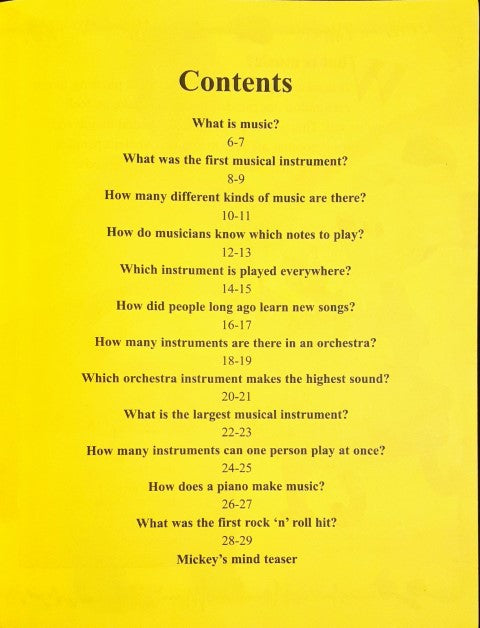 Contents

What is music?
6-7
What was the first musical instrument?
8-9
How many different kinds of music are there?
10-11
How do musicians know which notes to play?
12-13
Which instrument is played everywhere?
14-15
How did people long ago learn new songs?
16-17
How many instruments are there in an orchestra?
18-19
Which orchestra instrument makes the highest sound?
20-21
What is the largest musical instrument?
22-23
How many instruments can one person play at once?
24-25
How does a piano make music?
26-27
What was the first rock 'n' roll hit?
28-29
Mickey's mind teaser